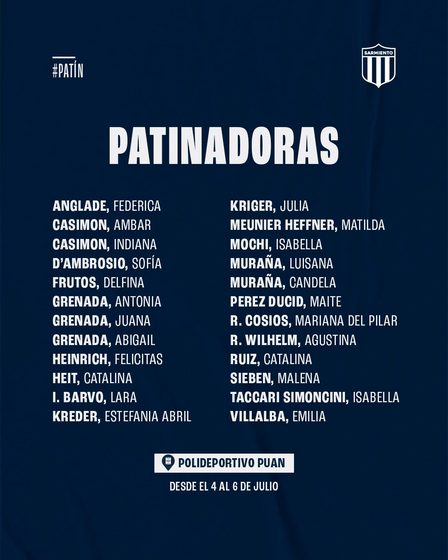 #PATÍN

SARMIENTO

PATINADORAS

ANGLADE, FEDERICA
CASIMON, AMBAR
CASIMON, INDIANA
D'AMBROSIO, SOFÍA
FRUTOS, DELFINA
GRENADA, ANTONIA
GRENADA, JUANA
GRENADA, ABIGAIL
HEINRICH, FELICITAS
HEIT, CATALINA
I. BARVO, LARA
KREDER, ESTEFANIA ABRIL

KRIGER, JULIA
MEUNIER HEFFNER, MATILDA
MOCHI, ISABELLA
MURAÑA, LUISANA
MURAÑA, CANDELA
PEREZ DUCID, MAITE
R. COSIOS, MARIANA DEL PILAR
R. WILHELM, AGUSTINA
RUIZ, CATALINA
SIEBEN, MALENA
TACCARI SIMONCINI, ISABELLA
VILLALBA, EMILIA

POLIDEPORTIVO PUAN

DESDE EL 4 AL 6 DE JULIO